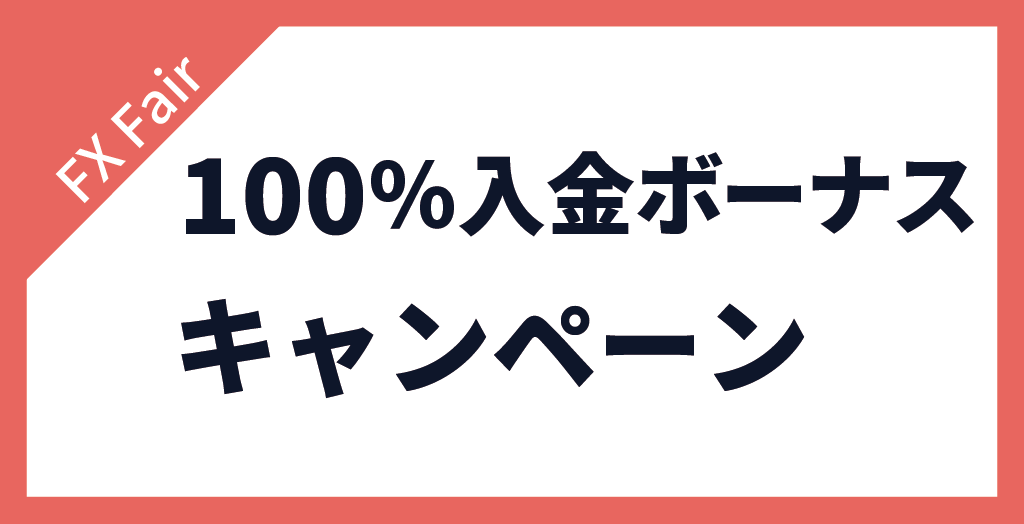 FX Fair

100%入金ボーナス
キャンペーン